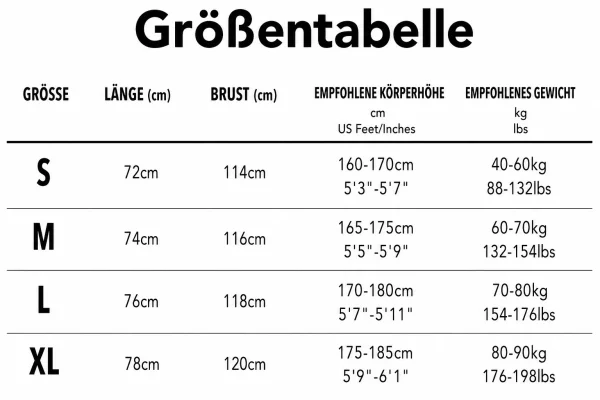 Größentabelle

| GRÖSSE | LÄNGE (cm) | BRUST (cm) | EMPFOHLENE KÖRPERHÖHE cm US Feet/Inches | EMPFOHLENES GEWICHT kg lbs |
|---|---|---|---|---|
| S | 72cm | 114cm | 160-170cm 5'3"-5'7" | 40-60kg 88-132lbs |
| M | 74cm | 116cm | 165-175cm 5'5"-5'9" | 60-70kg 132-154lbs |
| L | 76cm | 118cm | 170-180cm 5'7"-5'11" | 70-80kg 154-176lbs |
| XL | 78cm | 120cm | 175-185cm 5'9"-6'1" | 80-90kg 176-198lbs |